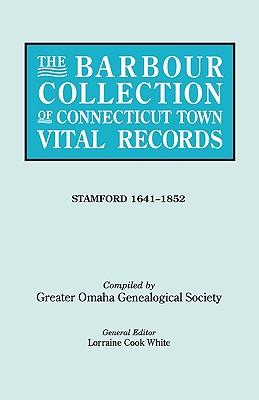 THE BARBOUR COLLECTION OF CONNECTICUT TOWN VITAL RECORDS

STAMFORD 1641–1852

Compiled by
Greater Omaha Genealogical Society

General Editor
Lorraine Cook White